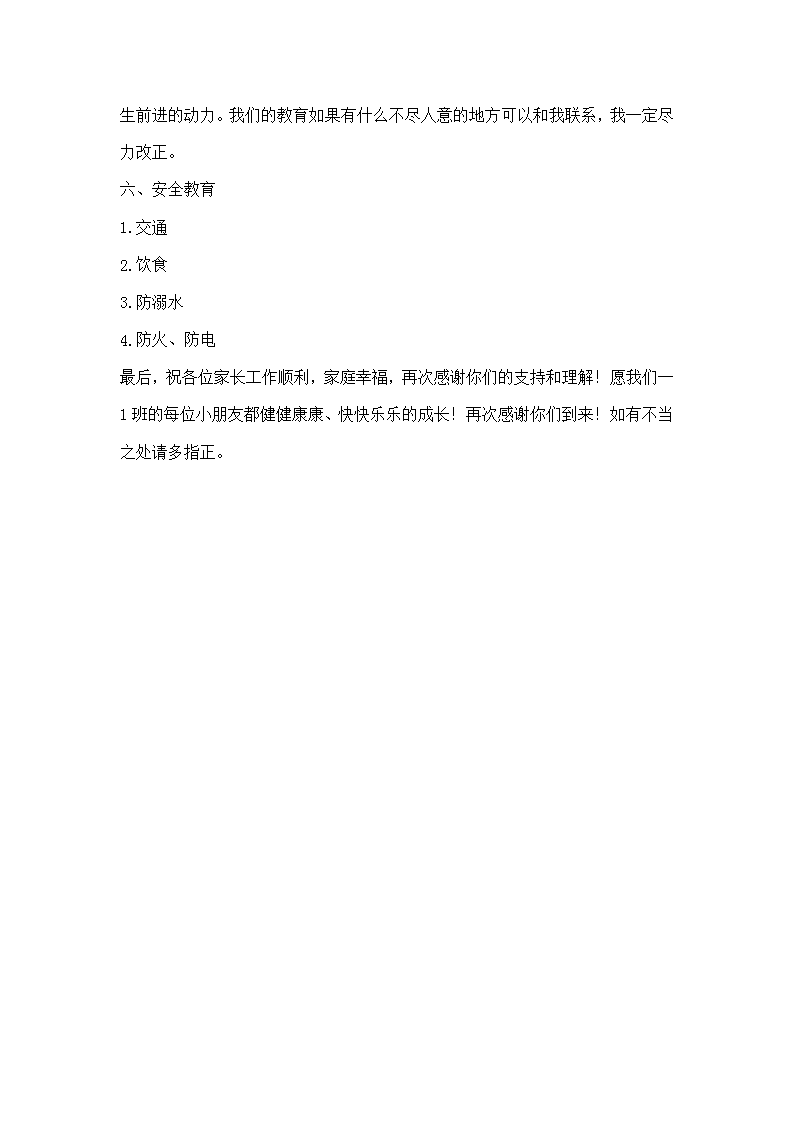 生前进的动力。我们的教育如果有什么不尽人意的地方可以和我联系，我一定尽力改正。

六、安全教育

1.交通

2.饮食

3.防溺水

4.防火、防电

最后，祝各位家长工作顺利，家庭幸福，再次感谢你们的支持和理解！愿我们一1班的每位小朋友都健健康康、快快乐乐的成长！再次感谢你们到来！如有不当之处请多指正。